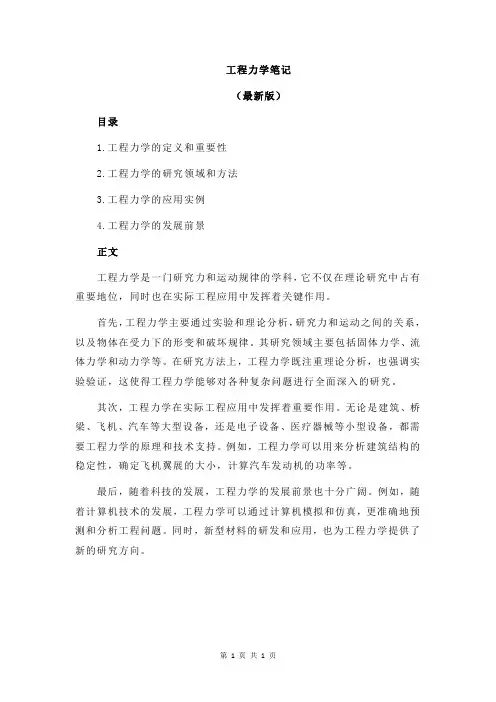 工程力学笔记

（最新版）

目录

1.工程力学的定义和重要性

2.工程力学的研究领域和方法

3.工程力学的应用实例

4.工程力学的发展前景

正文

工程力学是一门研究力和运动规律的学科，它不仅在理论研究中占有重要地位，同时也在实际工程应用中发挥着关键作用。

首先，工程力学主要通过实验和理论分析，研究力和运动之间的关系，以及物体在受力下的形变和破坏规律。其研究领域主要包括固体力学、流体力学和动力学等。在研究方法上，工程力学既注重理论分析，也强调实验验证，这使得工程力学能够对各种复杂问题进行全面深入的研究。

其次，工程力学在实际工程应用中发挥着重要作用。无论是建筑、桥梁、飞机、汽车等大型设备，还是电子设备、医疗器械等小型设备，都需要工程力学的原理和技术支持。例如，工程力学可以用来分析建筑结构的稳定性，确定飞机翼展的大小，计算汽车发动机的功率等。

最后，随着科技的发展，工程力学的发展前景也十分广阔。例如，随着计算机技术的发展，工程力学可以通过计算机模拟和仿真，更准确地预测和分析工程问题。同时，新型材料的研发和应用，也为工程力学提供了新的研究方向。

第 1 页 共 1 页